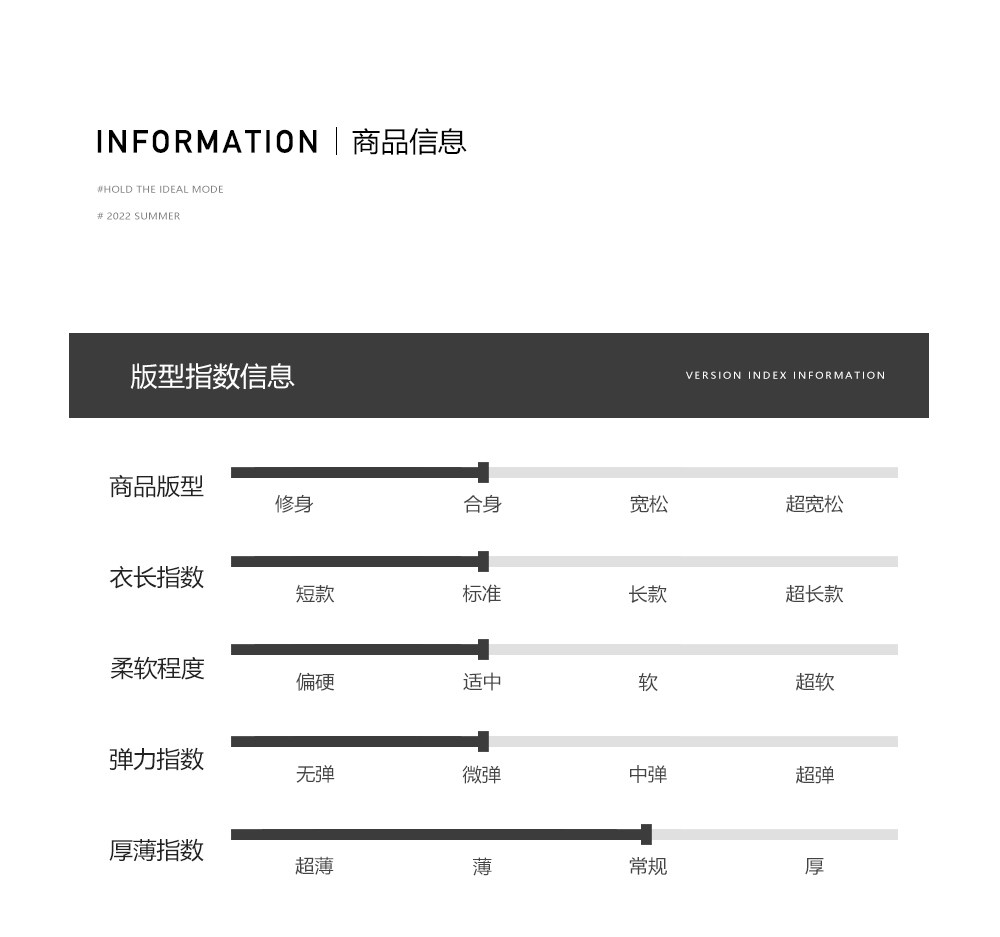 INFORMATION | 商品信息

#HOLD THE IDEAL MODE

# 2022 SUMMER

版型指数信息

VERSION INDEX INFORMATION

商品版型
修身 合身 宽松 超宽松

衣长指数
短款 标准 长款 超长款

柔软程度
偏硬 适中 软 超软

弹力指数
无弹 微弹 中弹 超弹

厚薄指数
超薄 薄 常规 厚